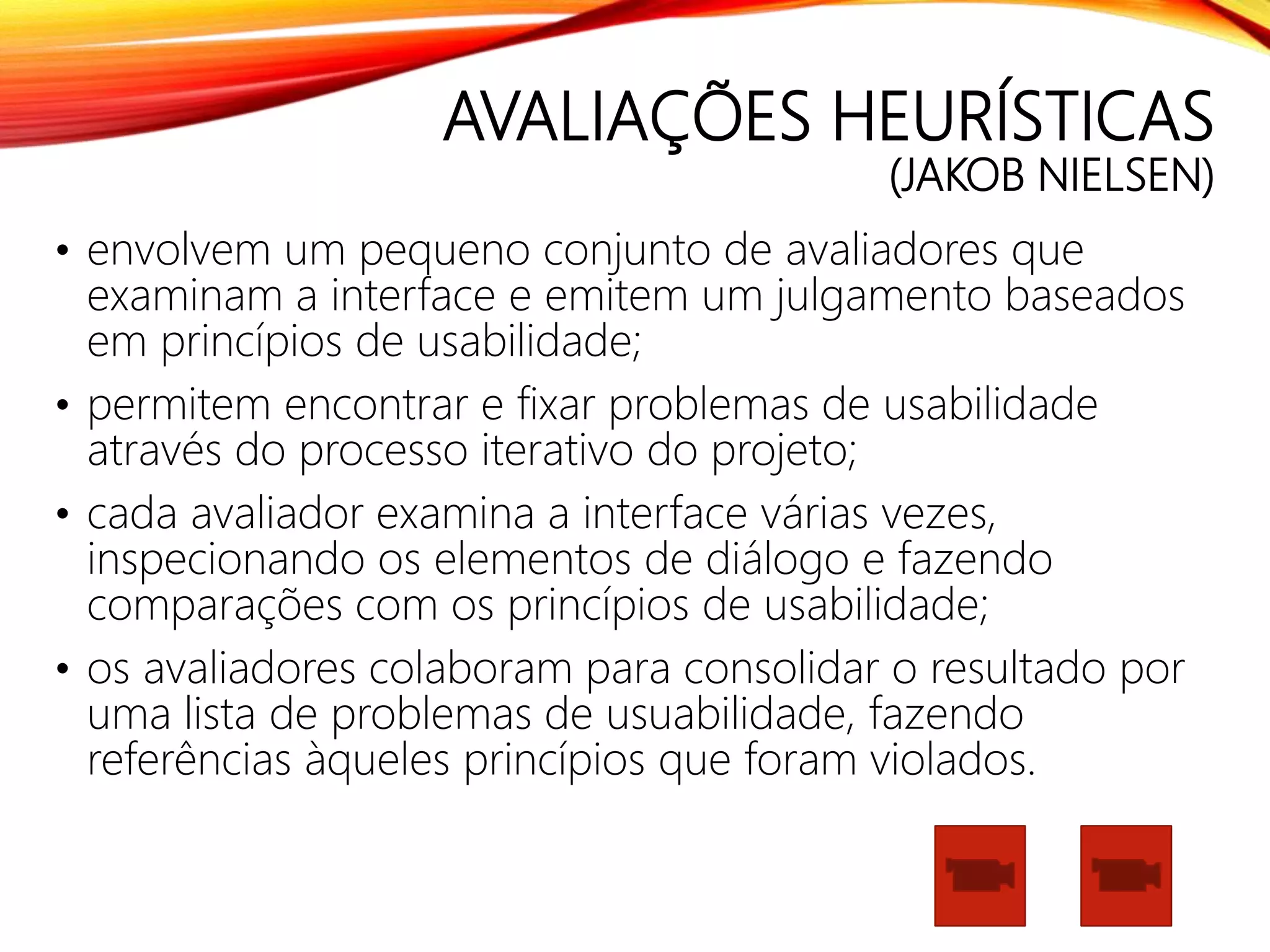 AVALIAÇÕES HEURÍSTICAS
(JAKOB NIELSEN)

• envolvem um pequeno conjunto de avaliadores que examinam a interface e emitem um julgamento baseados em princípios de usabilidade;

• permitem encontrar e fixar problemas de usabilidade através do processo iterativo do projeto;

• cada avaliador examina a interface várias vezes, inspecionando os elementos de diálogo e fazendo comparações com os princípios de usabilidade;

• os avaliadores colaboram para consolidar o resultado por uma lista de problemas de usuabilidade, fazendo referências àqueles princípios que foram violados.